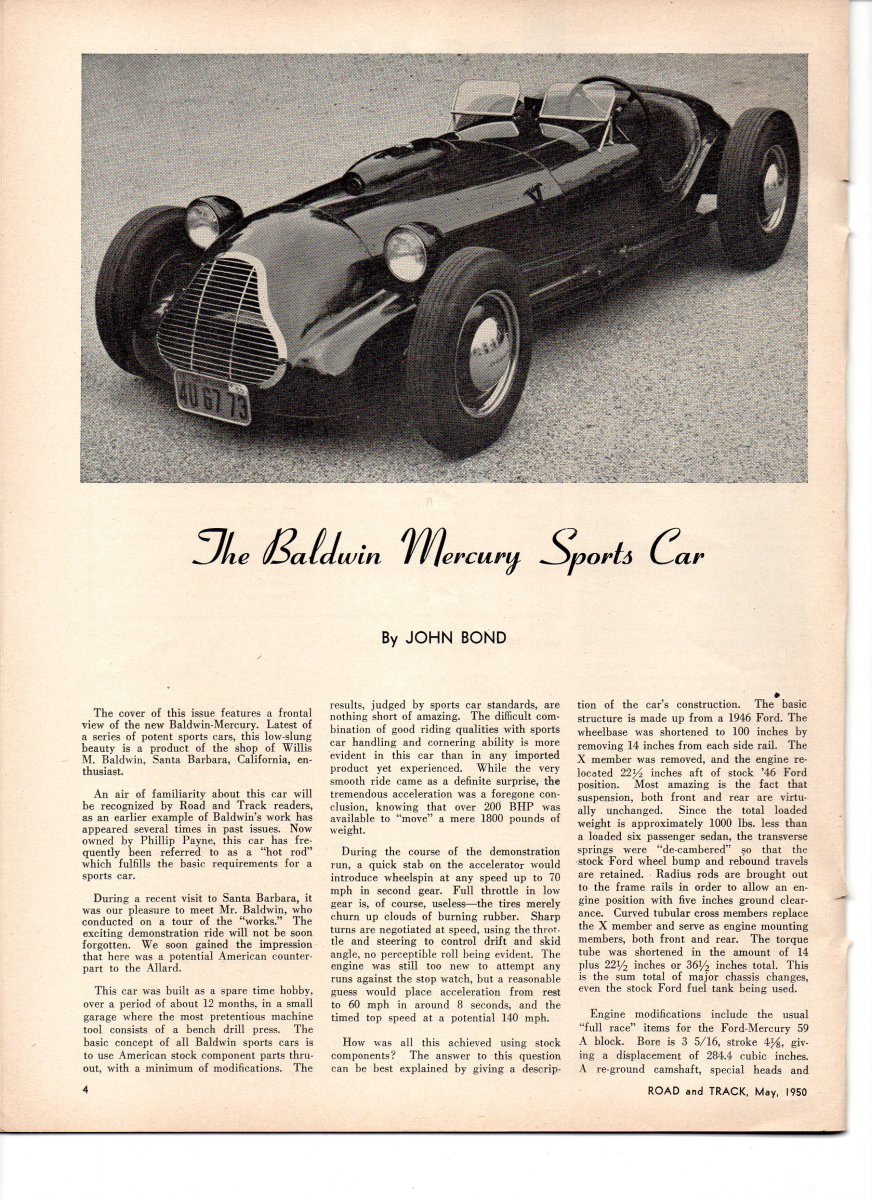 4U 67 73

The Baldwin Mercury Sports Car

By JOHN BOND

The cover of this issue features a frontal view of the new Baldwin-Mercury. Latest of a series of potent sports cars, this low-slung beauty is a product of the shop of Willis M. Baldwin, Santa Barbara, California, enthusiast.

An air of familiarity about this car will be recognized by Road and Track readers, as an earlier example of Baldwin's work has appeared several times in past issues. Now owned by Phillip Payne, this car has frequently been referred to as a "hot rod" which fulfills the basic requirements for a sports car.

During a recent visit to Santa Barbara, it was our pleasure to meet Mr. Baldwin, who conducted on a tour of the "works." The exciting demonstration ride will not be soon forgotten. We soon gained the impression that here was a potential American counterpart to the Allard.

This car was built as a spare time hobby, over a period of about 12 months, in a small garage where the most pretentious machine tool consists of a bench drill press. The basic concept of all Baldwin sports cars is to use American stock component parts thruout, with a minimum of modifications. The results, judged by sports car standards, are nothing short of amazing. The difficult combination of good riding qualities with sports car handling and cornering ability is more evident in this car than in any imported product yet experienced. While the very smooth ride came as a definite surprise, the tremendous acceleration was a foregone conclusion, knowing that over 200 BHP was available to "move" a mere 1800 pounds of weight.

During the course of the demonstration run, a quick stab on the accelerator would introduce wheelspin at any speed up to 70 mph in second gear. Full throttle in low gear is, of course, useless—the tires merely churn up clouds of burning rubber. Sharp turns are negotiated at speed, using the throttle and steering to control drift and skid angle, no perceptible roll being evident. The engine was still too new to attempt any runs against the stop watch, but a reasonable guess would place acceleration from rest to 60 mph in around 8 seconds, and the timed top speed at a potential 140 mph.

How was all this achieved using stock components? The answer to this question can be best explained by giving a description of the car's construction. The basic structure is made up from a 1946 Ford. The wheelbase was shortened to 100 inches by removing 14 inches from each side rail. The X member was removed, and the engine relocated 22½ inches aft of stock '46 Ford position. Most amazing is the fact that suspension, both front and rear are virtually unchanged. Since the total loaded weight is approximately 1000 lbs. less than a loaded six passenger sedan, the transverse springs were "de-cambered" so that the stock Ford wheel bump and rebound travels are retained. Radius rods are brought out to the frame rails in order to allow an engine position with five inches ground clearance. Curved tubular cross members replace the X member and serve as engine mounting members, both front and rear. The torque tube was shortened in the amount of 14 plus 22½ inches or 36½ inches total. This is the sum total of major chassis changes, even the stock Ford fuel tank being used.

Engine modifications include the usual "full race" items for the Ford-Mercury 59 A block. Bore is 3 5/16, stroke 4⅛, giving a displacement of 284.4 cubic inches. A re-ground camshaft, special heads and

4

ROAD and TRACK, May, 1950